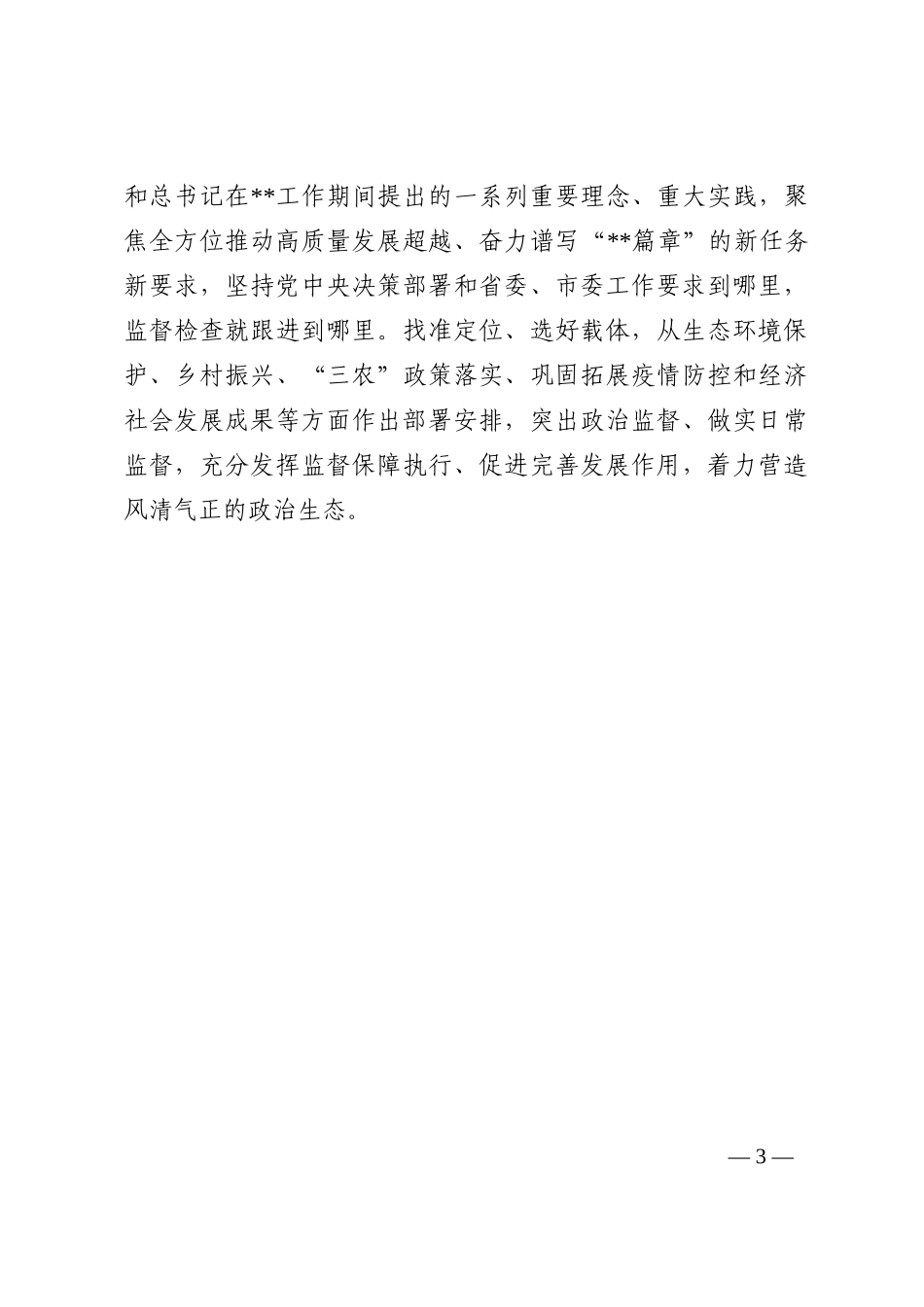 和总书记在**工作期间提出的一系列重要理念、重大实践，聚焦全方位推动高质量发展超越、奋力谱写“**篇章”的新任务新要求，坚持党中央决策部署和省委、市委工作要求到哪里，监督检查就跟进到哪里。找准定位、选好载体，从生态环境保护、乡村振兴、“三农”政策落实、巩固拓展疫情防控和经济社会发展成果等方面作出部署安排，突出政治监督、做实日常监督，充分发挥监督保障执行、促进完善发展作用，着力营造风清气正的政治生态。

— 3 —